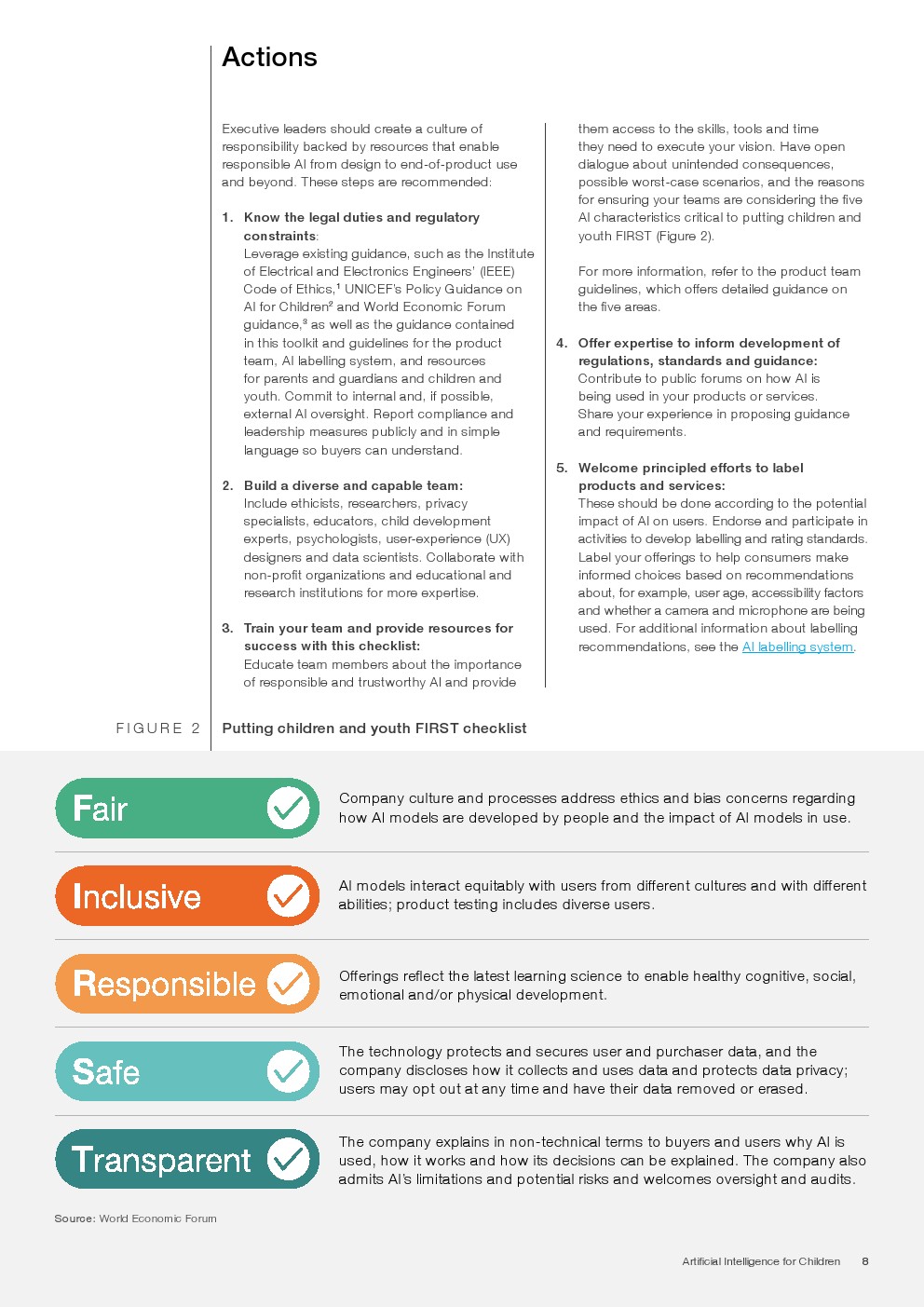 Actions

Executive leaders should create a culture of responsibility backed by resources that enable responsible AI from design to end-of-product use and beyond. These steps are recommended:

1. Know the legal duties and regulatory constraints:
Leverage existing guidance, such as the Institute of Electrical and Electronics Engineers' (IEEE) Code of Ethics,$^1$ UNICEF's Policy Guidance on AI for Children$^2$ and World Economic Forum guidance,$^3$ as well as the guidance contained in this toolkit and guidelines for the product team, AI labelling system, and resources for parents and guardians and children and youth. Commit to internal and, if possible, external AI oversight. Report compliance and leadership measures publicly and in simple language so buyers can understand.

2. Build a diverse and capable team:
Include ethicists, researchers, privacy specialists, educators, child development experts, psychologists, user-experience (UX) designers and data scientists. Collaborate with non-profit organizations and educational and research institutions for more expertise.

3. Train your team and provide resources for success with this checklist:
Educate team members about the importance of responsible and trustworthy AI and provide them access to the skills, tools and time they need to execute your vision. Have open dialogue about unintended consequences, possible worst-case scenarios, and the reasons for ensuring your teams are considering the five AI characteristics critical to putting children and youth FIRST (Figure 2).

For more information, refer to the product team guidelines, which offers detailed guidance on the five areas.

4. Offer expertise to inform development of regulations, standards and guidance:
Contribute to public forums on how AI is being used in your products or services. Share your experience in proposing guidance and requirements.

5. Welcome principled efforts to label products and services:
These should be done according to the potential impact of AI on users. Endorse and participate in activities to develop labelling and rating standards. Label your offerings to help consumers make informed choices based on recommendations about, for example, user age, accessibility factors and whether a camera and microphone are being used. For additional information about labelling recommendations, see the AI labelling system.

FIGURE 2 Putting children and youth FIRST checklist

Fair
Company culture and processes address ethics and bias concerns regarding how AI models are developed by people and the impact of AI models in use.

Inclusive
AI models interact equitably with users from different cultures and with different abilities; product testing includes diverse users.

Responsible
Offerings reflect the latest learning science to enable healthy cognitive, social, emotional and/or physical development.

Safe
The technology protects and secures user and purchaser data, and the company discloses how it collects and uses data and protects data privacy; users may opt out at any time and have their data removed or erased.

Transparent
The company explains in non-technical terms to buyers and users why AI is used, how it works and how its decisions can be explained. The company also admits AI's limitations and potential risks and welcomes oversight and audits.

Source: World Economic Forum

Artificial Intelligence for Children 8